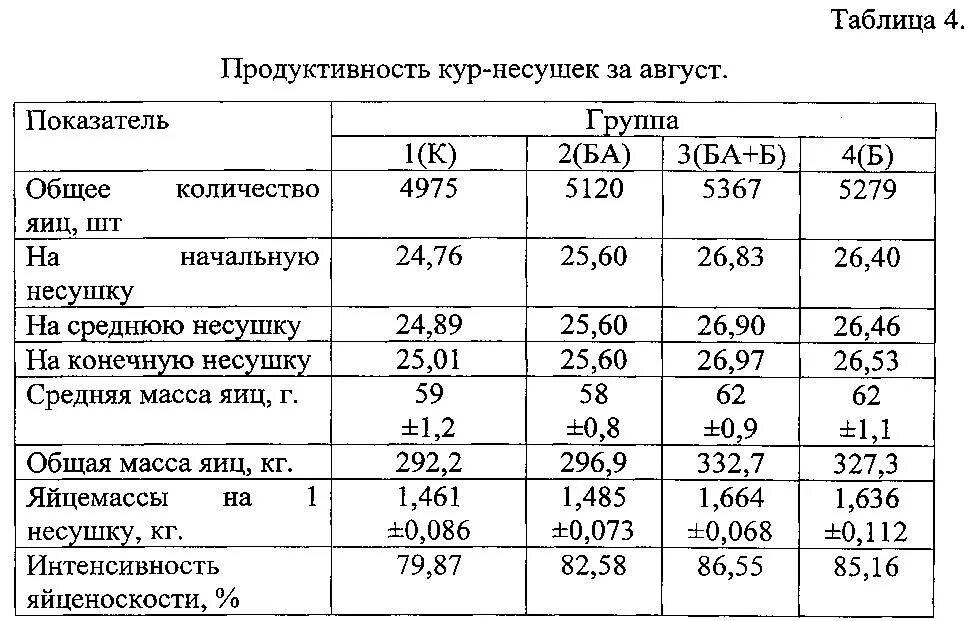 Таблица 4.

Продуктивность кур-несушек за август.

| Показатель | Группа | | | |
|---|---|---|---|---|
| | 1(К) | 2(БА) | 3(БА+Б) | 4(Б) |
| Общее количество яиц, шт | 4975 | 5120 | 5367 | 5279 |
| На начальную несушку | 24,76 | 25,60 | 26,83 | 26,40 |
| На среднюю несушку | 24,89 | 25,60 | 26,90 | 26,46 |
| На конечную несушку | 25,01 | 25,60 | 26,97 | 26,53 |
| Средняя масса яиц, г. | 59 ±1,2 | 58 ±0,8 | 62 ±0,9 | 62 ±1,1 |
| Общая масса яиц, кг. | 292,2 | 296,9 | 332,7 | 327,3 |
| Яйцемассы на 1 несушку, кг. | 1,461 ±0,086 | 1,485 ±0,073 | 1,664 ±0,068 | 1,636 ±0,112 |
| Интенсивность яйценоскости, % | 79,87 | 82,58 | 86,55 | 85,16 |